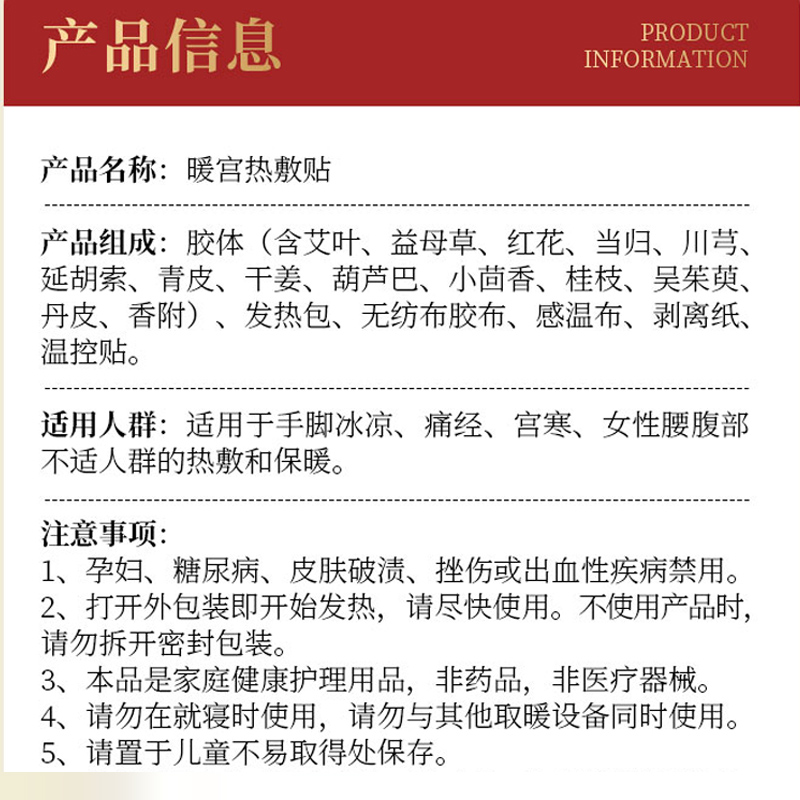 产品信息

PRODUCT INFORMATION

产品名称：暖宫热敷贴

产品组成：胶体（含艾叶、益母草、红花、当归、川芎、延胡索、青皮、干姜、葫芦巴、小茴香、桂枝、吴茱萸、丹皮、香附）、发热包、无纺布胶布、感温布、剥离纸、温控贴。

适用人群：适用于手脚冰凉、痛经、宫寒、女性腰腹部不适人群的热敷和保暖。

注意事项：
1、孕妇、糖尿病、皮肤破溃、挫伤或出血性疾病禁用。
2、打开外包装即开始发热，请尽快使用。不使用产品时，请勿拆开密封包装。
3、本品是家庭健康护理用品，非药品，非医疗器械。
4、请勿在就寝时使用，请勿与其他取暖设备同时使用。
5、请置于儿童不易取得处保存。